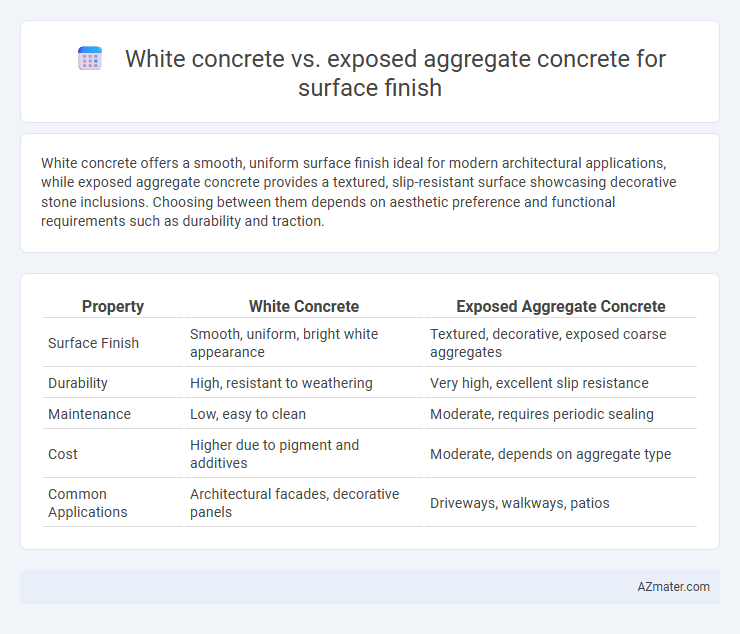 White concrete vs. exposed aggregate concrete for surface finish

White concrete offers a smooth, uniform surface finish ideal for modern architectural applications, while exposed aggregate concrete provides a textured, slip-resistant surface showcasing decorative stone inclusions. Choosing between them depends on aesthetic preference and functional requirements such as durability and traction.

| Property | White Concrete | Exposed Aggregate Concrete |
|---|---|---|
| Surface Finish | Smooth, uniform, bright white appearance | Textured, decorative, exposed coarse aggregates |
| Durability | High, resistant to weathering | Very high, excellent slip resistance |
| Maintenance | Low, easy to clean | Moderate, requires periodic sealing |
| Cost | Higher due to pigment and additives | Moderate, depends on aggregate type |
| Common Applications | Architectural facades, decorative panels | Driveways, walkways, patios |

AZmater.com